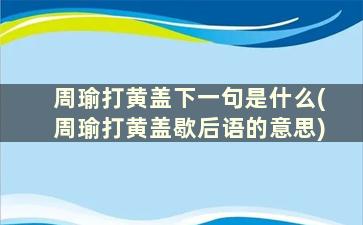 周瑜打黄盖下一句是什么(周瑜打黄盖歇后语的意思)